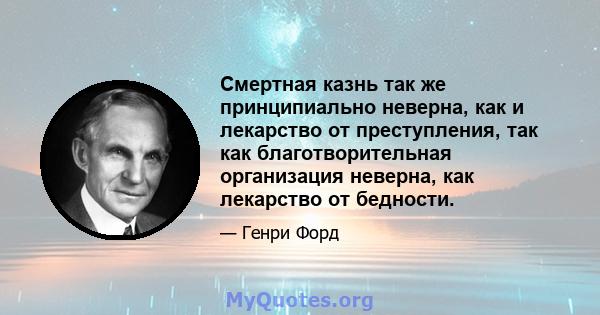 Смертная казнь так же принципиально неверна, как и лекарство от преступления, так как благотворительная организация неверна, как лекарство от бедности.

— Генри Форд

MyQuotes.org